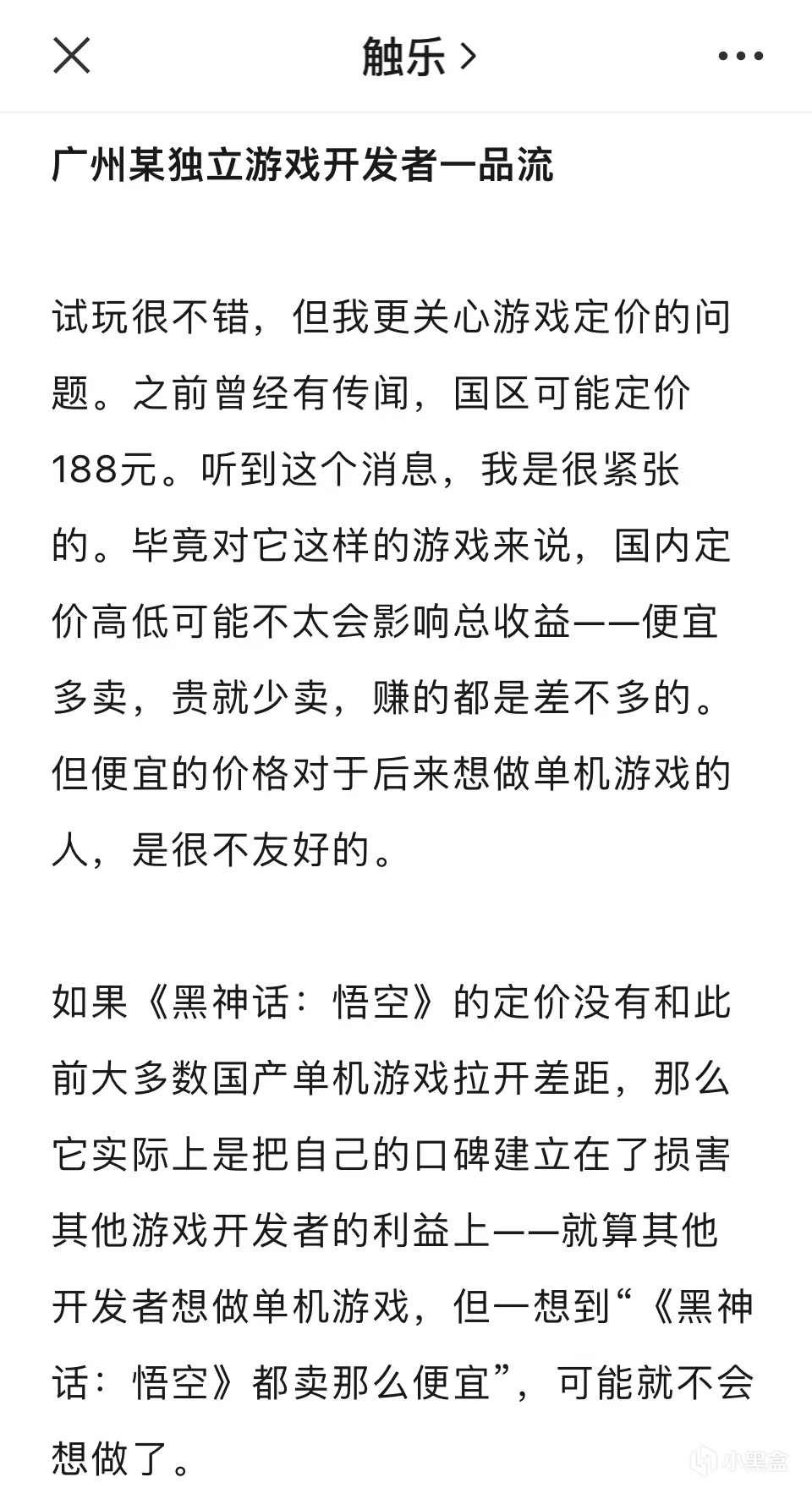 触乐 >

广州某独立游戏开发者一品流

试玩很不错，但我更关心游戏定价的问题。之前曾经有传闻，国区可能定价188元。听到这个消息，我是很紧张的。毕竟对它这样的游戏来说，国内定价高低可能不太会影响总收益——便宜多卖，贵就少卖，赚的都是差不多的。但便宜的价格对于后来想做单机游戏的人，是很不友好的。

如果《黑神话：悟空》的定价没有和此前大多数国产单机游戏拉开差距，那么它实际上是把自己的口碑建立在了损害其他游戏开发者的利益上——就算其他开发者想做单机游戏，但一想到“《黑神话：悟空》都卖那么便宜”，可能就不会想做了。

小黑盒